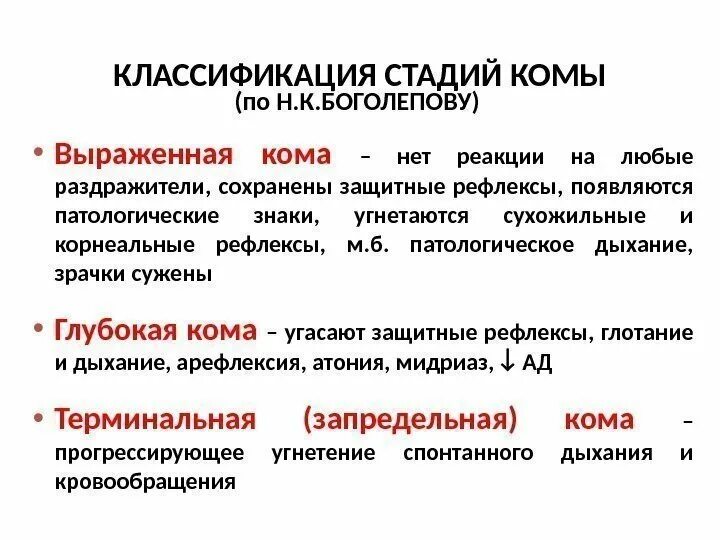 КЛАССИФИКАЦИЯ СТАДИЙ КОМЫ
(по Н.К.БОГОЛЕПОВУ)

• Выраженная кома – нет реакции на любые раздражители, сохранены защитные рефлексы, появляются патологические знаки, угнетаются сухожильные и корнеальные рефлексы, м.б. патологическое дыхание, зрачки сужены

• Глубокая кома – угасают защитные рефлексы, глотание и дыхание, арефлексия, атония, мидриаз, ↓ АД

• Терминальная (запредельная) кома – прогрессирующее угнетение спонтанного дыхания и кровообращения